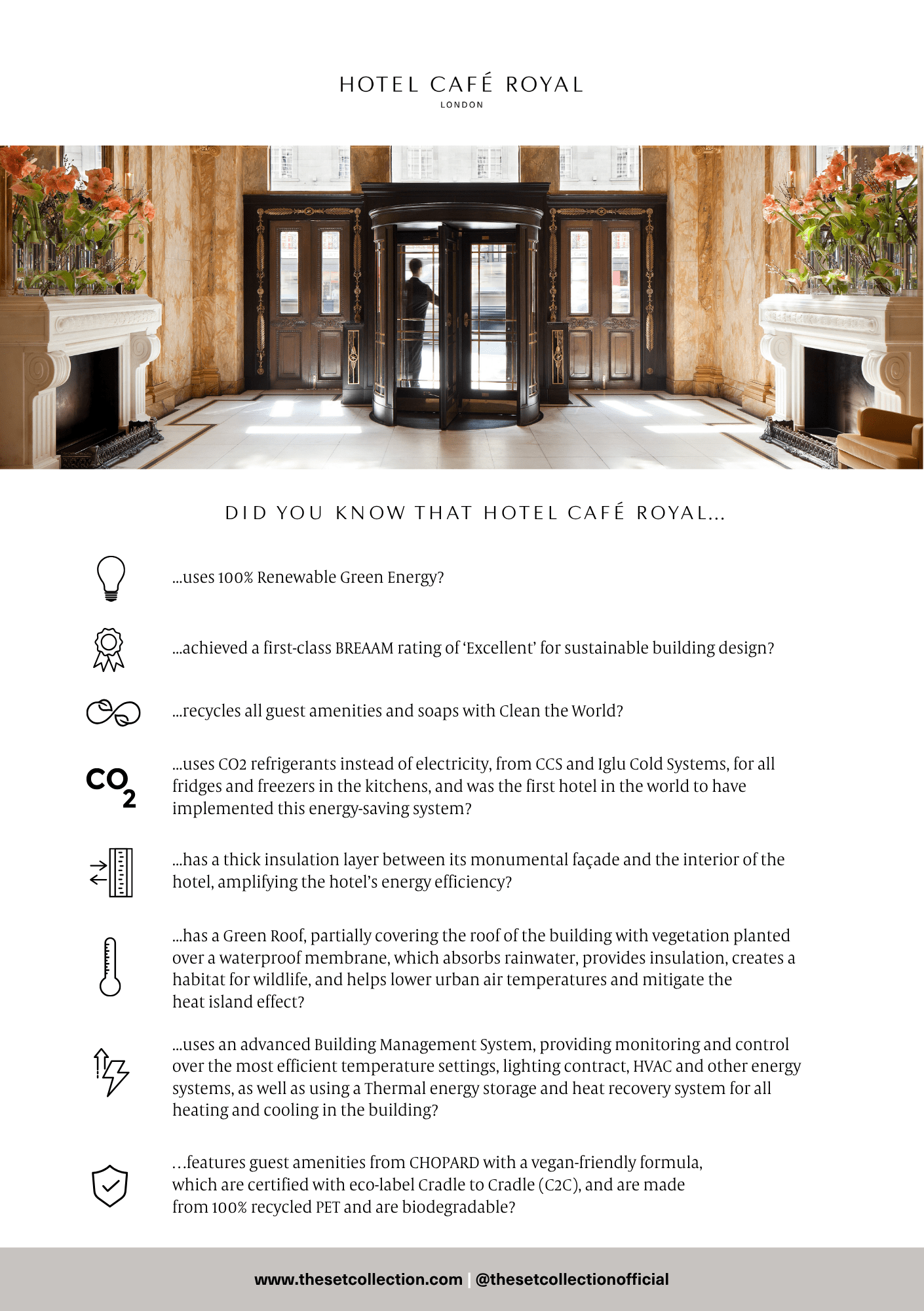 HOTEL CAFÉ ROYAL
LONDON

DID YOU KNOW THAT HOTEL CAFÉ ROYAL...

...uses 100% Renewable Green Energy?

...achieved a first-class BREAAM rating of 'Excellent' for sustainable building design?

...recycles all guest amenities and soaps with Clean the World?

$CO_2$

...uses CO2 refrigerants instead of electricity, from CCS and Iglu Cold Systems, for all fridges and freezers in the kitchens, and was the first hotel in the world to have implemented this energy-saving system?

...has a thick insulation layer between its monumental façade and the interior of the hotel, amplifying the hotel's energy efficiency?

...has a Green Roof, partially covering the roof of the building with vegetation planted over a waterproof membrane, which absorbs rainwater, provides insulation, creates a habitat for wildlife, and helps lower urban air temperatures and mitigate the heat island effect?

...uses an advanced Building Management System, providing monitoring and control over the most efficient temperature settings, lighting contract, HVAC and other energy systems, as well as using a Thermal energy storage and heat recovery system for all heating and cooling in the building?

...features guest amenities from CHOPARD with a vegan-friendly formula, which are certified with eco-label Cradle to Cradle (C2C), and are made from 100% recycled PET and are biodegradable?

www.thesetcollection.com | @thesetcollectionofficial